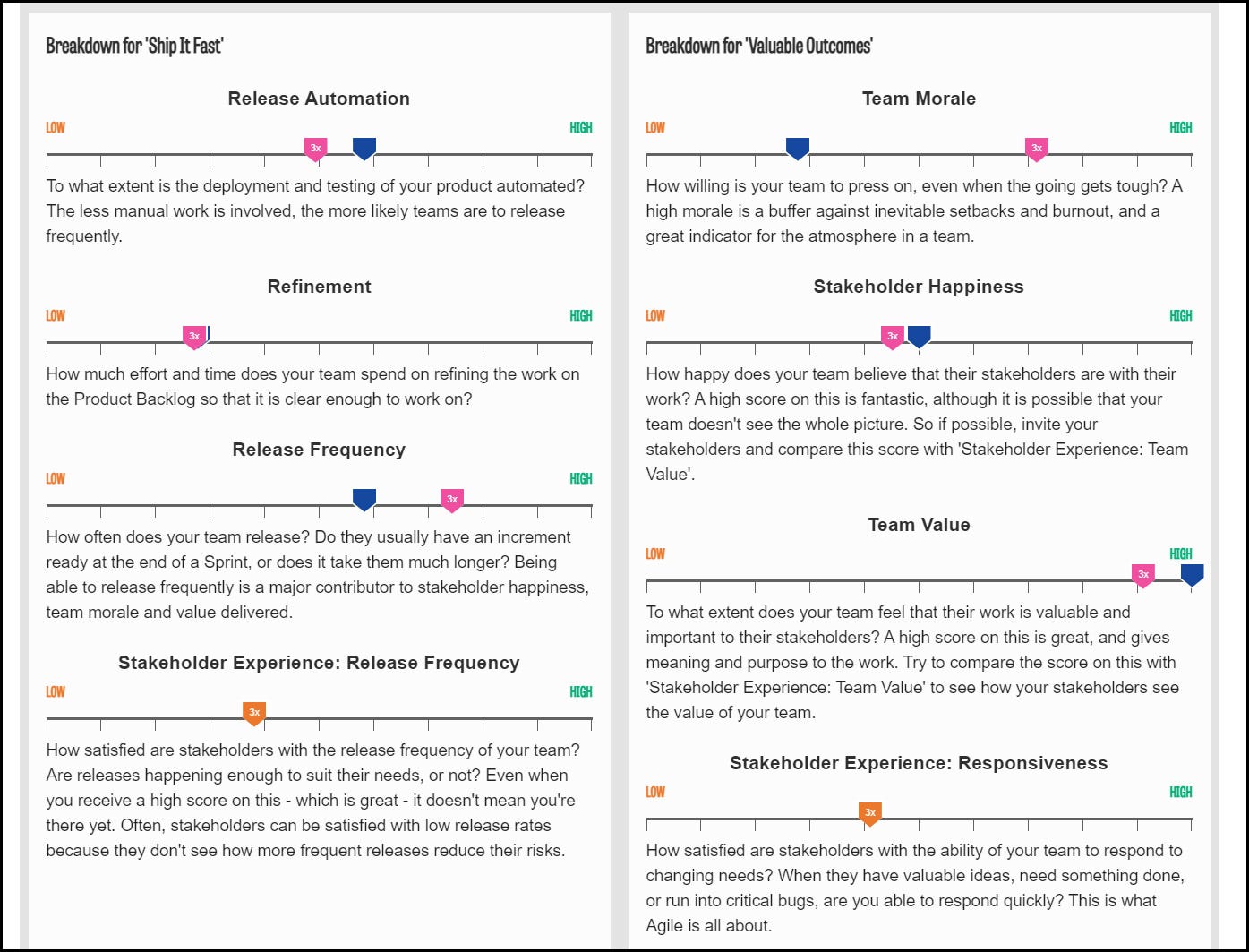 Breakdown for 'Ship It Fast'

Release Automation

LOW HIGH

3x

To what extent is the deployment and testing of your product automated? The less manual work is involved, the more likely teams are to release frequently.

Refinement

LOW HIGH

3x

How much effort and time does your team spend on refining the work on the Product Backlog so that it is clear enough to work on?

Release Frequency

LOW HIGH

3x

How often does your team release? Do they usually have an increment ready at the end of a Sprint, or does it take them much longer? Being able to release frequently is a major contributor to stakeholder happiness, team morale and value delivered.

Stakeholder Experience: Release Frequency

LOW HIGH

3x

How satisfied are stakeholders with the release frequency of your team? Are releases happening enough to suit their needs, or not? Even when you receive a high score on this - which is great - it doesn't mean you're there yet. Often, stakeholders can be satisfied with low release rates because they don't see how more frequent releases reduce their risks.

Breakdown for 'Valuable Outcomes'

Team Morale

LOW HIGH

3x

How willing is your team to press on, even when the going gets tough? A high morale is a buffer against inevitable setbacks and burnout, and a great indicator for the atmosphere in a team.

Stakeholder Happiness

LOW HIGH

3x

How happy does your team believe that their stakeholders are with their work? A high score on this is fantastic, although it is possible that your team doesn't see the whole picture. So if possible, invite your stakeholders and compare this score with 'Stakeholder Experience: Team Value'.

Team Value

LOW HIGH

3x

To what extent does your team feel that their work is valuable and important to their stakeholders? A high score on this is great, and gives meaning and purpose to the work. Try to compare the score on this with 'Stakeholder Experience: Team Value' to see how your stakeholders see the value of your team.

Stakeholder Experience: Responsiveness

LOW HIGH

3x

How satisfied are stakeholders with the ability of your team to respond to changing needs? When they have valuable ideas, need something done, or run into critical bugs, are you able to respond quickly? This is what Agile is all about.